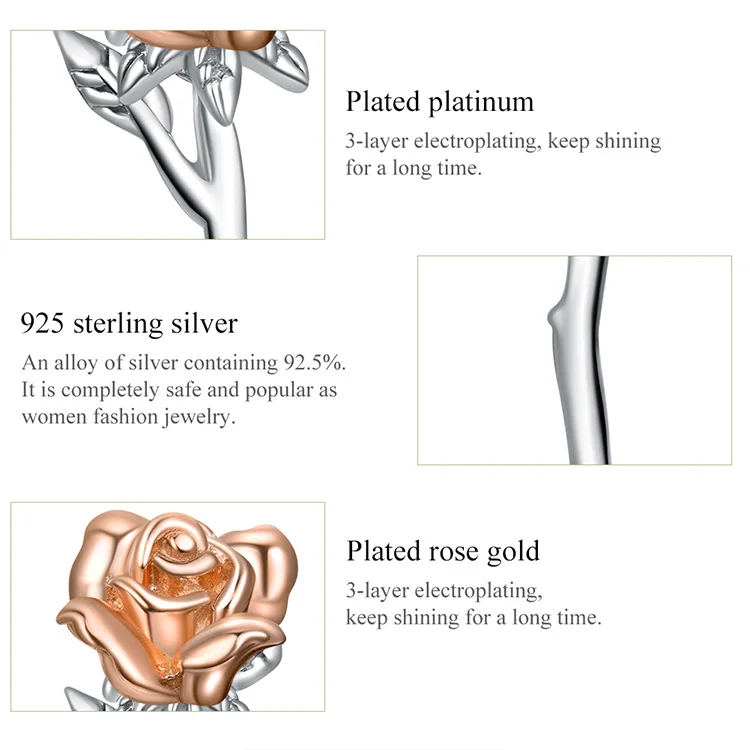 Plated platinum

3-layer electroplating, keep shining for a long time.

925 sterling silver

An alloy of silver containing 92.5%. It is completely safe and popular as women fashion jewelry.

Plated rose gold

3-layer electroplating,
keep shining for a long time.